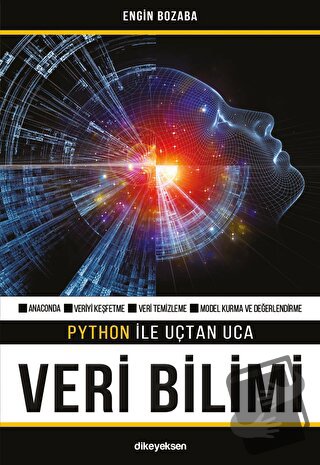 ENGİN BOZABA

ANACONDA VERİYİ KEŞFETME VERİ TEMİZLEME MODEL KURMA VE DEĞERLENDİRME

PYTHON İLE UÇTAN UCA

VERİ BİLİMİ

dikeyeksen